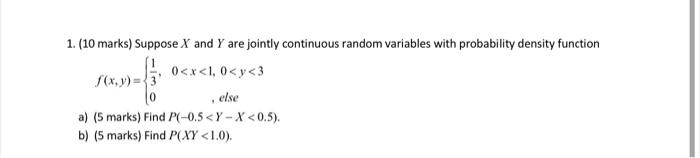 1. (10 marks) Suppose $X$ and $Y$ are jointly continuous random variables with probability density function

$f(x,y)=\begin{cases}\frac{1}{3}, & 0<x<1,\ 0<y<3\\ 0 & ,\ else\end{cases}$

a) (5 marks) Find $P(-0.5<Y-X<0.5)$.

b) (5 marks) Find $P(XY<1.0)$.